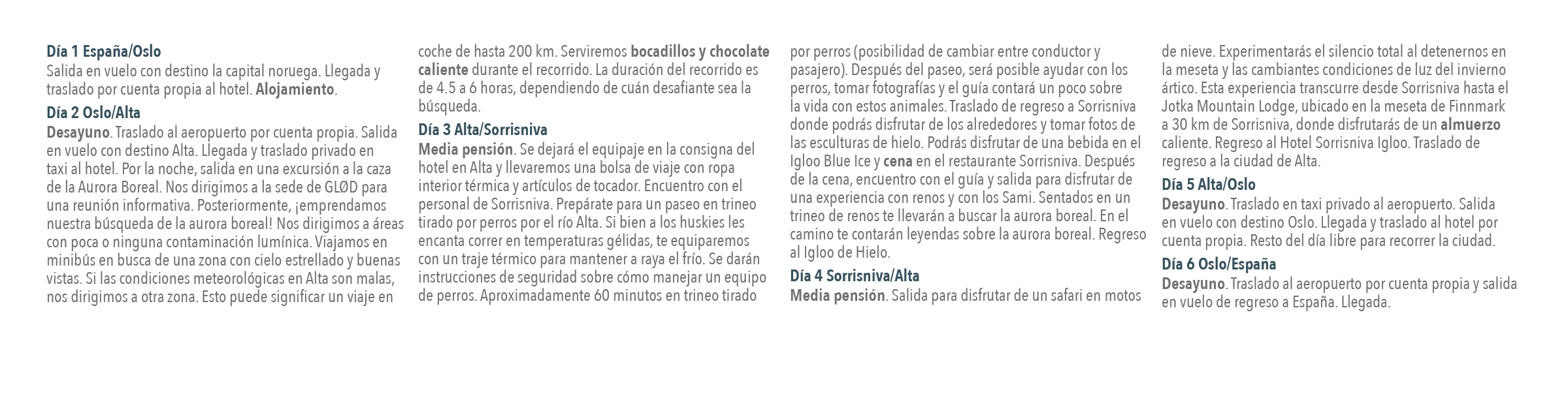 Día 1 España/Oslo
Salida en vuelo con destino la capital noruega. Llegada y traslado por cuenta propia al hotel. Alojamiento.

Día 2 Oslo/Alta
Desayuno. Traslado al aeropuerto por cuenta propia. Salida en vuelo con destino Alta. Llegada y traslado privado en taxi al hotel. Por la noche, salida en una excursión a la caza de la Aurora Boreal. Nos dirigimos a la sede de GLØD para una reunión informativa. Posteriormente, ¡emprendamos nuestra búsqueda de la aurora boreal! Nos dirigimos a áreas con poca o ninguna contaminación lumínica. Viajamos en minibús en busca de una zona con cielo estrellado y buenas vistas. Si las condiciones meteorológicas en Alta son malas, nos dirigimos a otra zona. Esto puede significar un viaje en coche de hasta 200 km. Serviremos bocadillos y chocolate caliente durante el recorrido. La duración del recorrido es de 4.5 a 6 horas, dependiendo de cuán desafiante sea la búsqueda.

Día 3 Alta/Sorrisniva
Media pensión. Se dejará el equipaje en la consigna del hotel en Alta y llevaremos una bolsa de viaje con ropa interior térmica y artículos de tocador. Encuentro con el personal de Sorrisniva. Prepárate para un paseo en trineo tirado por perros por el río Alta. Si bien a los huskies les encanta correr en temperaturas gélidas, te equiparemos con un traje térmico para mantener a raya el frío. Se darán instrucciones de seguridad sobre cómo manejar un equipo de perros. Aproximadamente 60 minutos en trineo tirado por perros (posibilidad de cambiar entre conductor y pasajero). Después del paseo, será posible ayudar con los perros, tomar fotografías y el guía contará un poco sobre la vida con estos animales. Traslado de regreso a Sorrisniva donde podrás disfrutar de los alrededores y tomar fotos de las esculturas de hielo. Podrás disfrutar de una bebida en el Igloo Blue Ice y cena en el restaurante Sorrisniva. Después de la cena, encuentro con el guía y salida para disfrutar de una experiencia con renos y con los Sami. Sentados en un trineo de renos te llevarán a buscar la aurora boreal. En el camino te contarán leyendas sobre la aurora boreal. Regreso al Igloo de Hielo.

Día 4 Sorrisniva/Alta
Media pensión. Salida para disfrutar de un safari en motos de nieve. Experimentarás el silencio total al detenernos en la meseta y las cambiantes condiciones de luz del invierno ártico. Esta experiencia transcurre desde Sorrisniva hasta el Jotka Mountain Lodge, ubicado en la meseta de Finnmark a 30 km de Sorrisniva, donde disfrutarás de un almuerzo caliente. Regreso al Hotel Sorrisniva Igloo. Traslado de regreso a la ciudad de Alta.

Día 5 Alta/Oslo
Desayuno. Traslado en taxi privado al aeropuerto. Salida en vuelo con destino Oslo. Llegada y traslado al hotel por cuenta propia. Resto del día libre para recorrer la ciudad.

Día 6 Oslo/España
Desayuno. Traslado al aeropuerto por cuenta propia y salida en vuelo de regreso a España. Llegada.